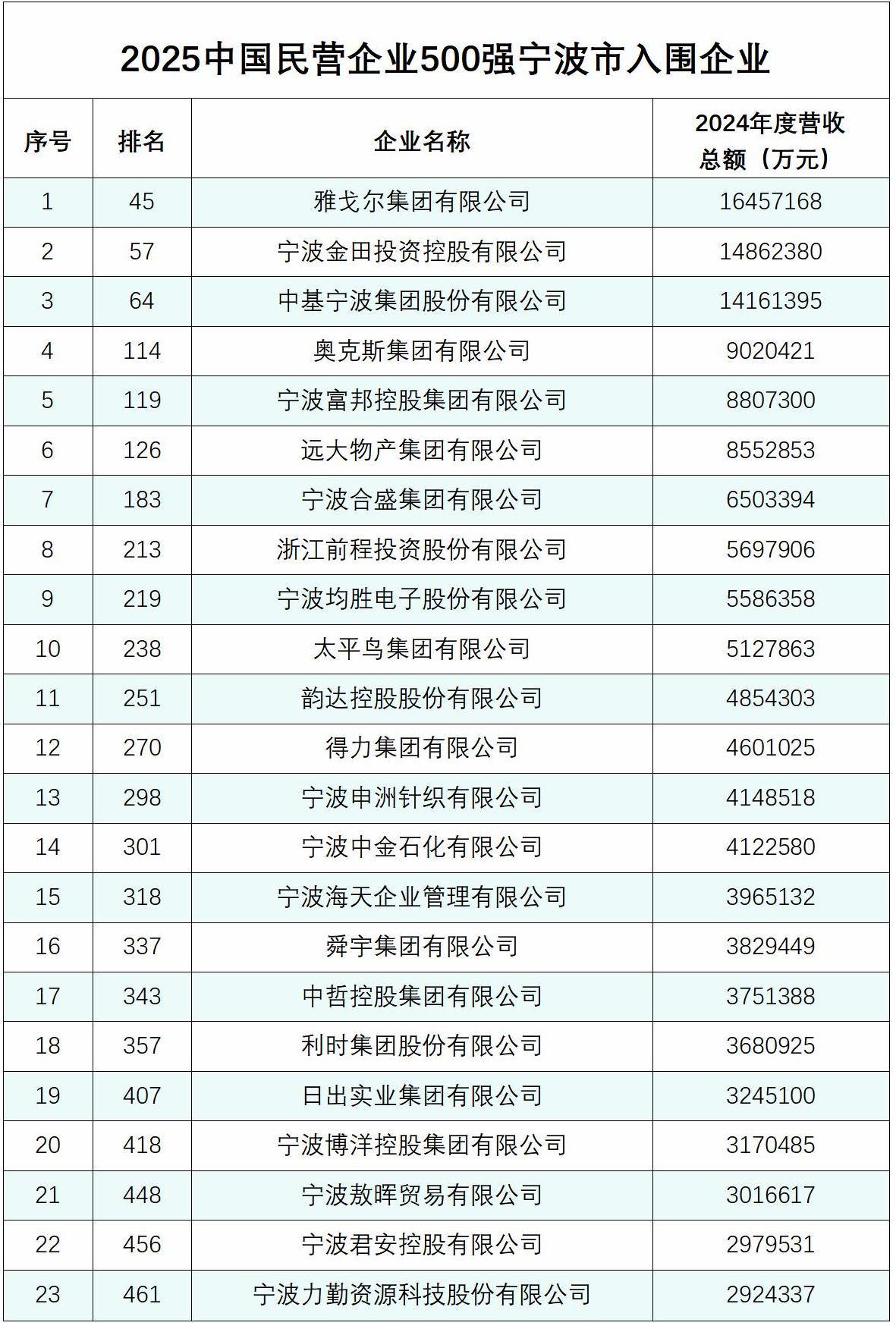 2025中国民营企业500强宁波市入围企业

| 序号 | 排名 | 企业名称 | 2024年度营收总额（万元） |
|---|---|---|---|
| 1 | 45 | 雅戈尔集团有限公司 | 16457168 |
| 2 | 57 | 宁波金田投资控股有限公司 | 14862380 |
| 3 | 64 | 中基宁波集团股份有限公司 | 14161395 |
| 4 | 114 | 奥克斯集团有限公司 | 9020421 |
| 5 | 119 | 宁波富邦控股集团有限公司 | 8807300 |
| 6 | 126 | 远大物产集团有限公司 | 8552853 |
| 7 | 183 | 宁波合盛集团有限公司 | 6503394 |
| 8 | 213 | 浙江前程投资股份有限公司 | 5697906 |
| 9 | 219 | 宁波均胜电子股份有限公司 | 5586358 |
| 10 | 238 | 太平鸟集团有限公司 | 5127863 |
| 11 | 251 | 韵达控股股份有限公司 | 4854303 |
| 12 | 270 | 得力集团有限公司 | 4601025 |
| 13 | 298 | 宁波申洲针织有限公司 | 4148518 |
| 14 | 301 | 宁波中金石化有限公司 | 4122580 |
| 15 | 318 | 宁波海天企业管理有限公司 | 3965132 |
| 16 | 337 | 舜宇集团有限公司 | 3829449 |
| 17 | 343 | 中哲控股集团有限公司 | 3751388 |
| 18 | 357 | 利时集团股份有限公司 | 3680925 |
| 19 | 407 | 日出实业集团有限公司 | 3245100 |
| 20 | 418 | 宁波博洋控股集团有限公司 | 3170485 |
| 21 | 448 | 宁波敖晖贸易有限公司 | 3016617 |
| 22 | 456 | 宁波君安控股有限公司 | 2979531 |
| 23 | 461 | 宁波力勤资源科技股份有限公司 | 2924337 |